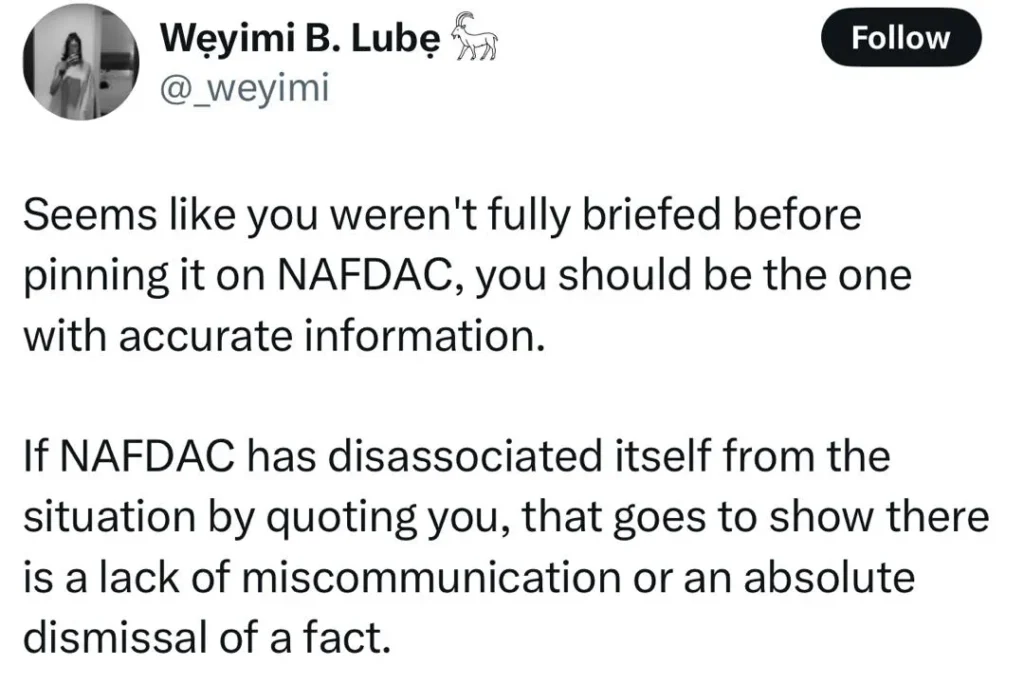 Wẹyimi B. Lubẹ
@_weyimi

Follow

Seems like you weren't fully briefed before pinning it on NAFDAC, you should be the one with accurate information.

If NAFDAC has disassociated itself from the situation by quoting you, that goes to show there is a lack of miscommunication or an absolute dismissal of a fact.